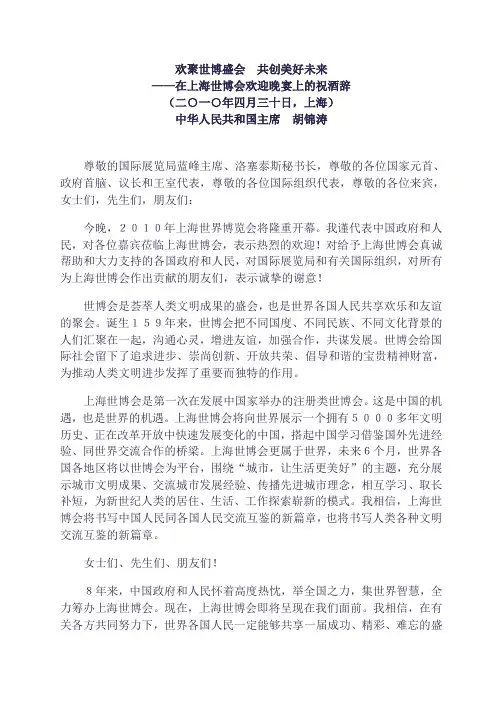 欢聚世博盛会　共创美好未来
——在上海世博会欢迎晚宴上的祝酒辞
（二〇一〇年四月三十日，上海）
中华人民共和国主席　胡锦涛

尊敬的国际展览局蓝峰主席、洛塞泰斯秘书长，尊敬的各位国家元首、政府首脑、议长和王室代表，尊敬的各位国际组织代表，尊敬的各位来宾，女士们，先生们，朋友们：

今晚，２０１０年上海世界博览会将隆重开幕。我谨代表中国政府和人民，对各位嘉宾莅临上海世博会，表示热烈的欢迎！对给予上海世博会真诚帮助和大力支持的各国政府和人民，对国际展览局和有关国际组织，对所有为上海世博会作出贡献的朋友们，表示诚挚的谢意！

世博会是荟萃人类文明成果的盛会，也是世界各国人民共享欢乐和友谊的聚会。诞生１５９年来，世博会把不同国度、不同民族、不同文化背景的人们汇聚在一起，沟通心灵，增进友谊，加强合作，共谋发展。世博会给国际社会留下了追求进步、崇尚创新、开放共荣、倡导和谐的宝贵精神财富，为推动人类文明进步发挥了重要而独特的作用。

上海世博会是第一次在发展中国家举办的注册类世博会。这是中国的机遇，也是世界的机遇。上海世博会将向世界展示一个拥有５０００多年文明历史、正在改革开放中快速发展变化的中国，搭起中国学习借鉴国外先进经验、同世界交流合作的桥梁。上海世博会更属于世界，未来６个月，世界各国各地区将以世博会为平台，围绕“城市，让生活更美好”的主题，充分展示城市文明成果、交流城市发展经验、传播先进城市理念，相互学习、取长补短，为新世纪人类的居住、生活、工作探索崭新的模式。我相信，上海世博会将书写中国人民同各国人民交流互鉴的新篇章，也将书写人类各种文明交流互鉴的新篇章。

女士们、先生们、朋友们！

８年来，中国政府和人民怀着高度热忱，举全国之力，集世界智慧，全力筹办上海世博会。现在，上海世博会即将呈现在我们面前。我相信，在有关各方共同努力下，世界各国人民一定能够共享一届成功、精彩、难忘的盛